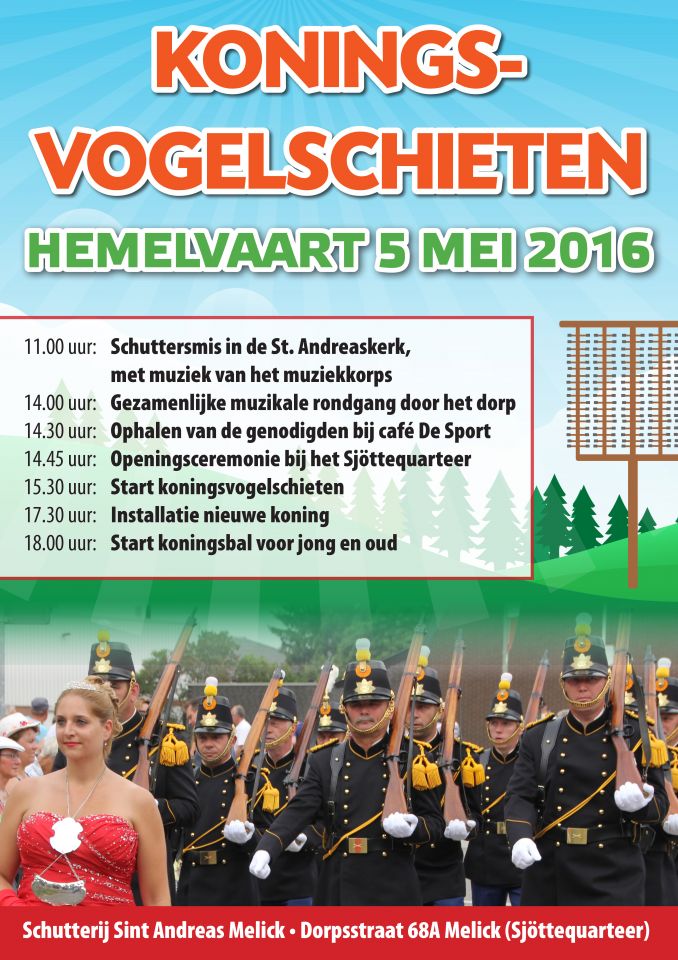 KONINGS-
VOGELSCHIETEN

HEMELVAART 5 MEI 2016

11.00 uur: Schuttersmis in de St. Andreaskerk, met muziek van het muziekkorps
14.00 uur: Gezamenlijke muzikale rondgang door het dorp
14.30 uur: Ophalen van de genodigden bij café De Sport
14.45 uur: Openingsceremonie bij het Sjöttequarteer
15.30 uur: Start koningsvogelschieten
17.30 uur: Installatie nieuwe koning
18.00 uur: Start koningsbal voor jong en oud

Schutterij Sint Andreas Melick • Dorpsstraat 68A Melick (Sjöttequarteer)